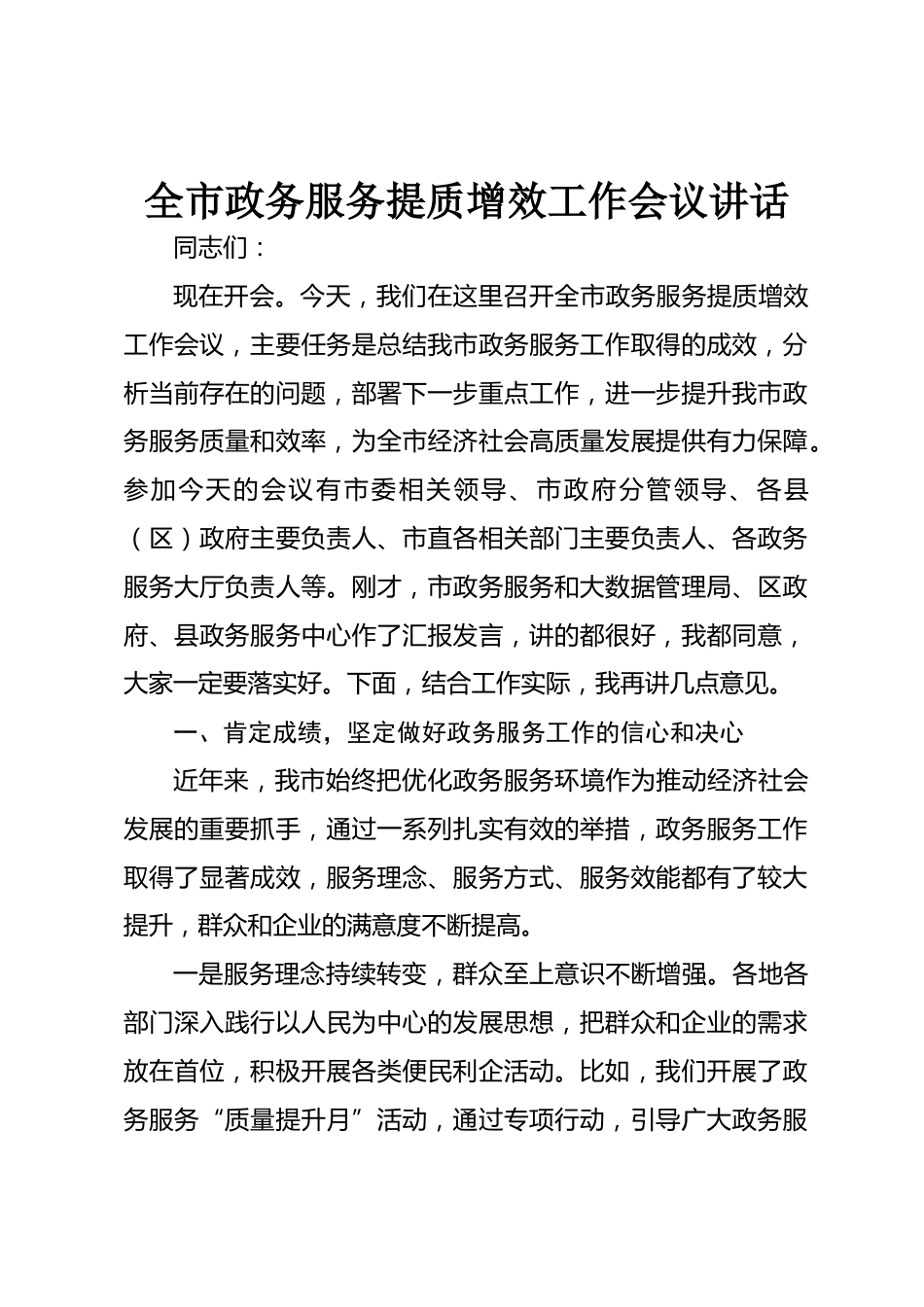 全市政务服务提质增效工作会议讲话

同志们：

现在开会。今天，我们在这里召开全市政务服务提质增效工作会议，主要任务是总结我市政务服务工作取得的成效，分析当前存在的问题，部署下一步重点工作，进一步提升我市政务服务质量和效率，为全市经济社会高质量发展提供有力保障。参加今天的会议有市委相关领导、市政府分管领导、各县（区）政府主要负责人、市直各相关部门主要负责人、各政务服务大厅负责人等。刚才，市政务服务和大数据管理局、区政府、县政务服务中心作了汇报发言，讲的都很好，我都同意，大家一定要落实好。下面，结合工作实际，我再讲几点意见。

一、肯定成绩，坚定做好政务服务工作的信心和决心

近年来，我市始终把优化政务服务环境作为推动经济社会发展的重要抓手，通过一系列扎实有效的举措，政务服务工作取得了显著成效，服务理念、服务方式、服务效能都有了较大提升，群众和企业的满意度不断提高。

一是服务理念持续转变，群众至上意识不断增强。各地各部门深入践行以人民为中心的发展思想，把群众和企业的需求放在首位，积极开展各类便民利企活动。比如，我们开展了政务服务“质量提升月”活动，通过专项行动，引导广大政务服